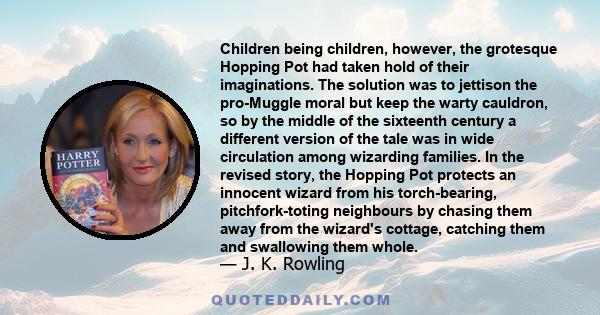 HARRY POTTER

Children being children, however, the grotesque Hopping Pot had taken hold of their imaginations. The solution was to jettison the pro-Muggle moral but keep the warty cauldron, so by the middle of the sixteenth century a different version of the tale was in wide circulation among wizarding families. In the revised story, the Hopping Pot protects an innocent wizard from his torch-bearing, pitchfork-toting neighbours by chasing them away from the wizard's cottage, catching them and swallowing them whole.
— J. K. Rowling

QUOTEDDAILY.COM